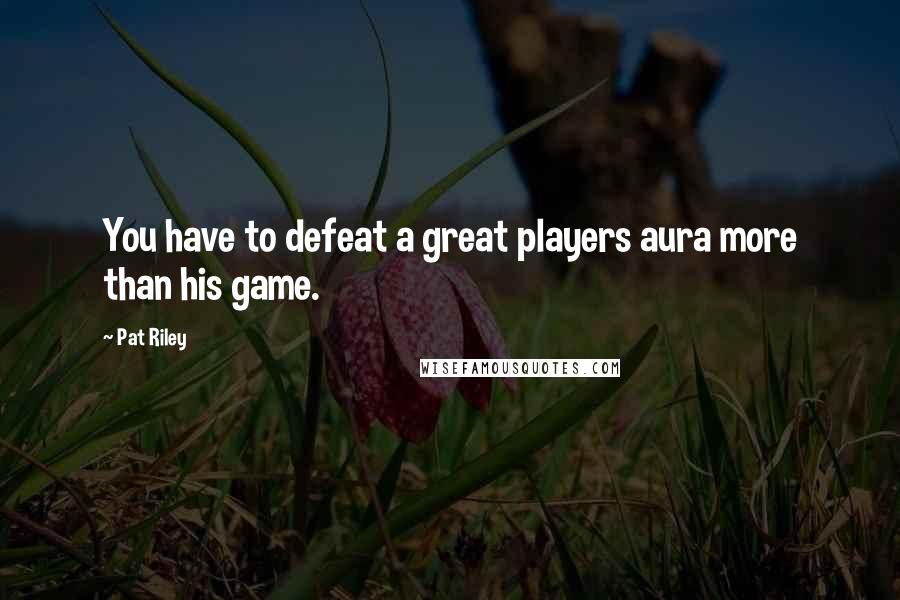 You have to defeat a great players aura more than his game.

~ Pat Riley

WISEFAMOUSQUOTES.COM